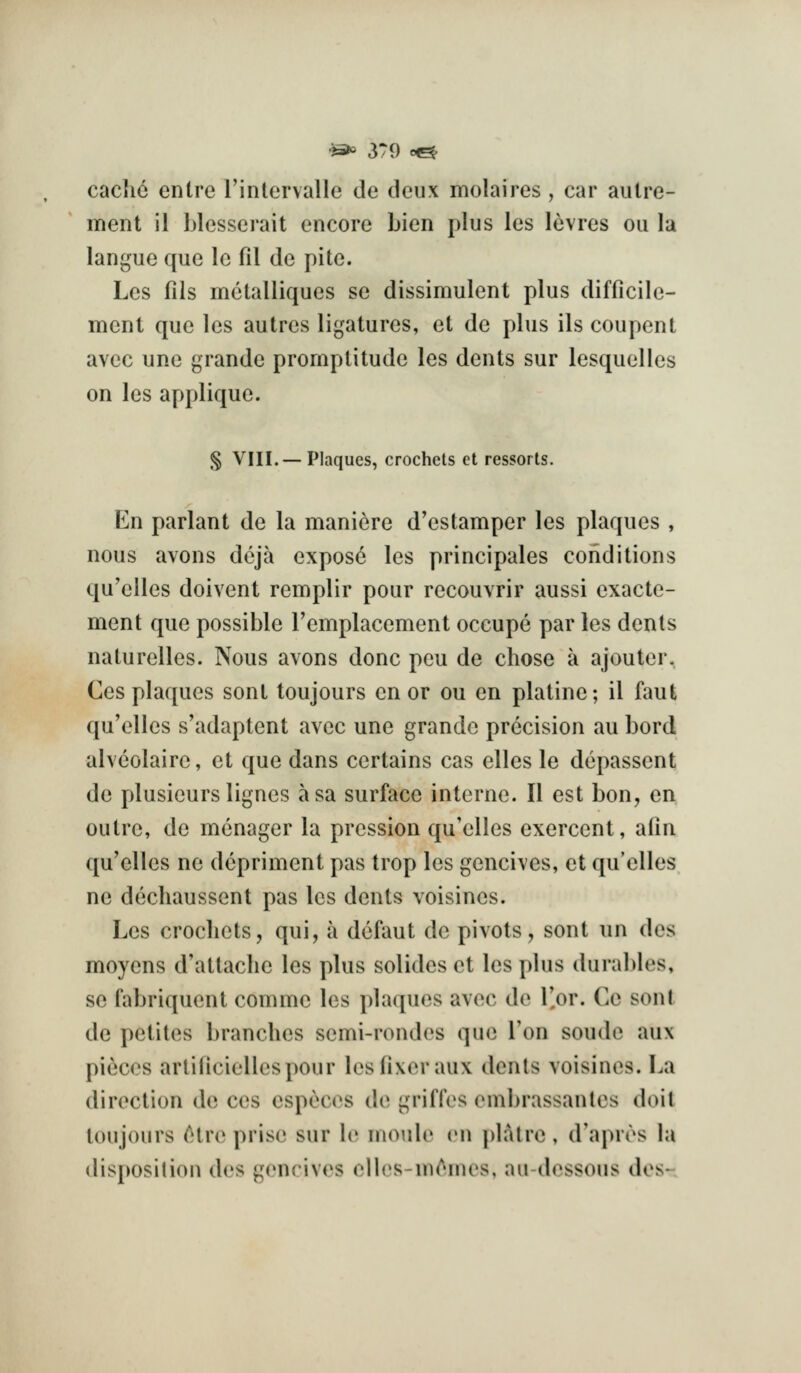 379

caché entre l'intervalle de deux molaires, car autrement il blesserait encore bien plus les lèvres ou la langue que le fil de pite.

Les fils métalliques se dissimulent plus difficilement que les autres ligatures, et de plus ils coupent avec une grande promptitude les dents sur lesquelles on les applique.

§ VIII. — Plaques, crochets et ressorts.

En parlant de la manière d'estamper les plaques, nous avons déjà exposé les principales conditions qu'elles doivent remplir pour recouvrir aussi exactement que possible l'emplacement occupé par les dents naturelles. Nous avons donc peu de chose à ajouter. Ces plaques sont toujours en or ou en platine; il faut qu'elles s'adaptent avec une grande précision au bord alvéolaire, et que dans certains cas elles le dépassent de plusieurs lignes à sa surface interne. Il est bon, en outre, de ménager la pression qu'elles exercent, afin qu'elles ne dépriment pas trop les gencives, et qu'elles ne déchaussent pas les dents voisines.

Les crochets, qui, à défaut de pivots, sont un des moyens d'attache les plus solides et les plus durables, se fabriquent comme les plaques avec de l'or. Ce sont de petites branches semi-rondes que l'on soude aux pièces artificielles pour les fixer aux dents voisines. La direction de ces espèces de griffes embrassantes doit toujours être prise sur le moule en plâtre, d'après la disposition des gencives elles-mêmes, au-dessous des-